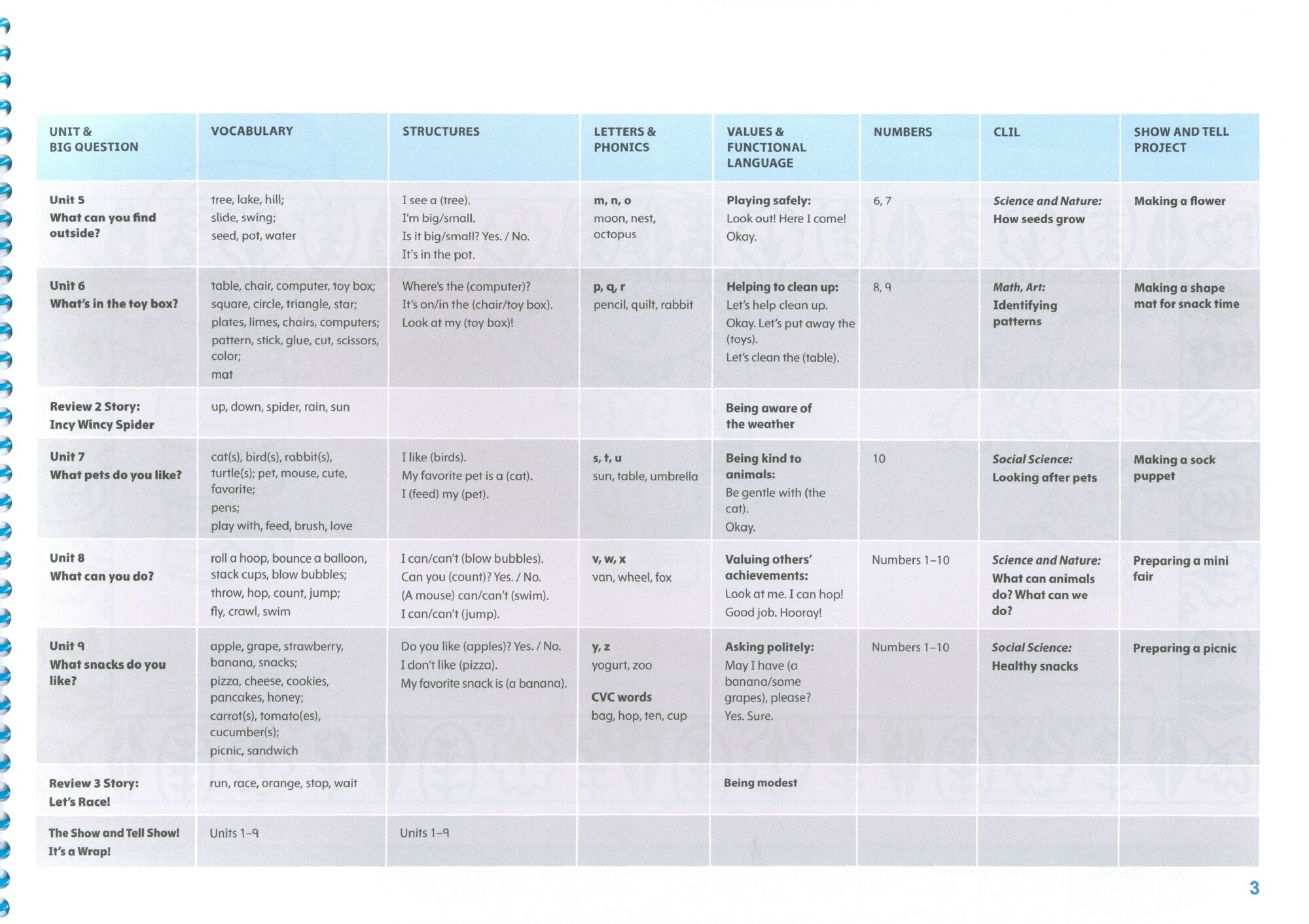 | UNIT & BIG QUESTION | VOCABULARY | STRUCTURES | LETTERS & PHONICS | VALUES & FUNCTIONAL LANGUAGE | NUMBERS | CLIL | SHOW AND TELL PROJECT |
|---|---|---|---|---|---|---|---|
| Unit 5 What can you find outside? | tree, lake, hill; slide, swing; seed, pot, water | I see a (tree). I'm big/small. Is it big/small? Yes. / No. It's in the pot. | m, n, o moon, nest, octopus | Playing safely: Look out! Here I come! Okay. | 6, 7 | Science and Nature: How seeds grow | Making a flower |
| Unit 6 What's in the toy box? | table, chair, computer, toy box; square, circle, triangle, star; plates, limes, chairs, computers; pattern, stick, glue, cut, scissors, color; mat | Where's the (computer)? It's on/in the (chair/toy box). Look at my (toy box)! | p, q, r pencil, quilt, rabbit | Helping to clean up: Let's help clean up. Okay. Let's put away the (toys). Let's clean the (table). | 8, 9 | Math, Art: Identifying patterns | Making a shape mat for snack time |
| Review 2 Story: Incy Wincy Spider | up, down, spider, rain, sun | | | Being aware of the weather | | | |
| Unit 7 What pets do you like? | cat(s), bird(s), rabbit(s), turtle(s); pet, mouse, cute, favorite; pens; play with, feed, brush, love | I like (birds). My favorite pet is a (cat). I (feed) my (pet). | s, t, u sun, table, umbrella | Being kind to animals: Be gentle with (the cat). Okay. | 10 | Social Science: Looking after pets | Making a sock puppet |
| Unit 8 What can you do? | roll a hoop, bounce a balloon, stack cups, blow bubbles; throw, hop, count, jump; fly, crawl, swim | I can/can't (blow bubbles). Can you (count)? Yes. / No. (A mouse) can/can't (swim). I can/can't (jump). | v, w, x van, wheel, fox | Valuing others' achievements: Look at me. I can hop! Good job. Hooray! | Numbers 1–10 | Science and Nature: What can animals do? What can we do? | Preparing a mini fair |
| Unit 9 What snacks do you like? | apple, grape, strawberry, banana, snacks; pizza, cheese, cookies, pancakes, honey; carrot(s), tomato(es), cucumber(s); picnic, sandwich | Do you like (apples)? Yes. / No. I don't like (pizza). My favorite snack is (a banana). | y, z yogurt, zoo CVC words bag, hop, ten, cup | Asking politely: May I have (a banana/some grapes), please? Yes. Sure. | Numbers 1–10 | Social Science: Healthy snacks | Preparing a picnic |
| Review 3 Story: Let's Race! | run, race, orange, stop, wait | | | Being modest | | | |
| The Show and Tell Show! It's a Wrap! | Units 1–9 | Units 1–9 | | | | | |

3